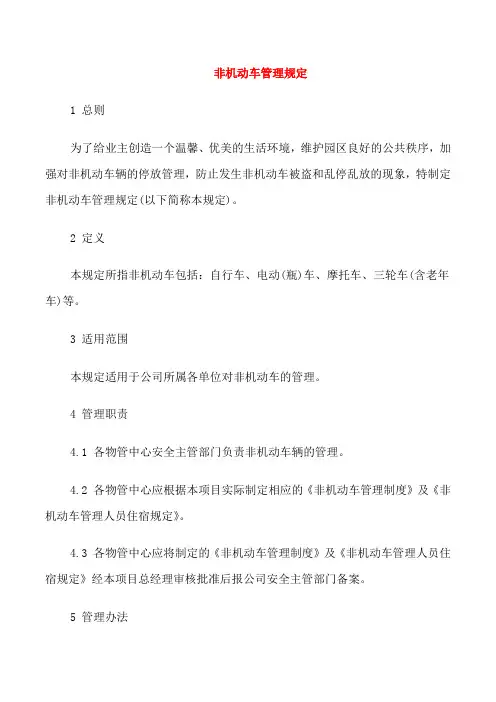 非机动车管理规定

1 总则

为了给业主创造一个温馨、优美的生活环境，维护园区良好的公共秩序，加强对非机动车辆的停放管理，防止发生非机动车被盗和乱停乱放的现象，特制定非机动车管理规定(以下简称本规定)。

2 定义

本规定所指非机动车包括：自行车、电动(瓶)车、摩托车、三轮车(含老年车)等。

3 适用范围

本规定适用于公司所属各单位对非机动车的管理。

4 管理职责

4.1 各物管中心安全主管部门负责非机动车辆的管理。

4.2 各物管中心应根据本项目实际制定相应的《非机动车管理制度》及《非机动车管理人员住宿规定》。

4.3 各物管中心应将制定的《非机动车管理制度》及《非机动车管理人员住宿规定》经本项目总经理审核批准后报公司安全主管部门备案。

5 管理办法